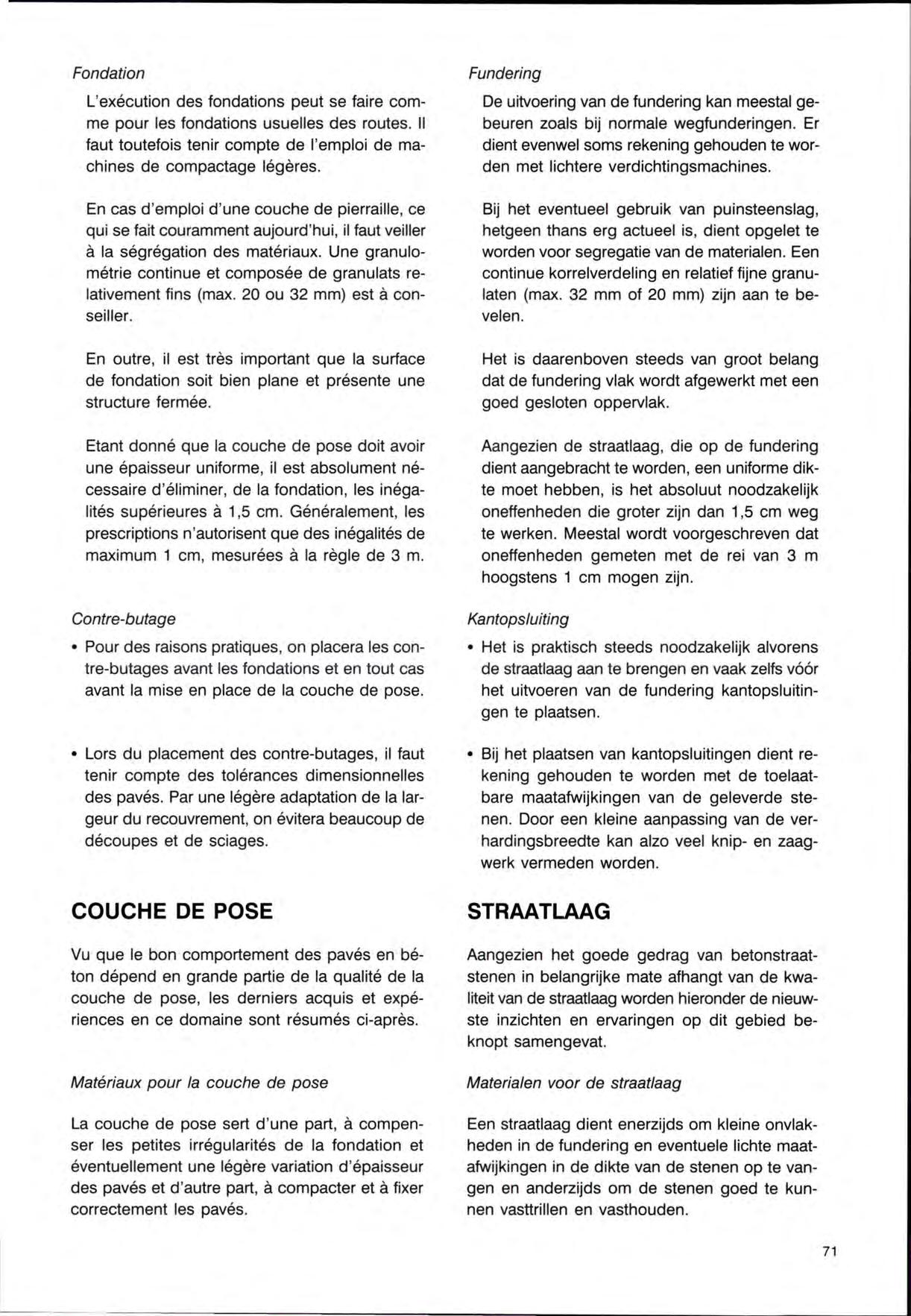 Fondation

L'exécution des fondations peut se faire comme pour les fondations usuelles des routes. Il faut toutefois tenir compte de l'emploi de machines de compactage légères.

En cas d'emploi d'une couche de pierraille, ce qui se fait couramment aujourd'hui, il faut veiller à la ségrégation des matériaux. Une granulométrie continue et composée de granulats relativement fins (max. 20 ou 32 mm) est à conseiller.

En outre, il est très important que la surface de fondation soit bien plane et présente une structure fermée.

Etant donné que la couche de pose doit avoir une épaisseur uniforme, il est absolument nécessaire d'éliminer, de la fondation, les inégalités supérieures à 1,5 cm. Généralement, les prescriptions n'autorisent que des inégalités de maximum 1 cm, mesurées à la règle de 3 m.

Contre-butage

• Pour des raisons pratiques, on placera les contre-butages avant les fondations et en tout cas avant la mise en place de la couche de pose.

• Lors du placement des contre-butages, il faut tenir compte des tolérances dimensionnelles des pavés. Par une légère adaptation de la largeur du recouvrement, on évitera beaucoup de découpes et de sciages.

COUCHE DE POSE

Vu que le bon comportement des pavés en béton dépend en grande partie de la qualité de la couche de pose, les derniers acquis et expériences en ce domaine sont résumés ci-après.

Matériaux pour la couche de pose

La couche de pose sert d'une part, à compenser les petites irrégularités de la fondation et éventuellement une légère variation d'épaisseur des pavés et d'autre part, à compacter et à fixer correctement les pavés.

Fundering

De uitvoering van de fundering kan meestal gebeuren zoals bij normale wegfunderingen. Er dient evenwel soms rekening gehouden te worden met lichtere verdichtingsmachines.

Bij het eventueel gebruik van puinsteenslag, hetgeen thans erg actueel is, dient opgelet te worden voor segregatie van de materialen. Een continue korrelverdeling en relatief fijne granulaten (max. 32 mm of 20 mm) zijn aan te bevelen.

Het is daarenboven steeds van groot belang dat de fundering vlak wordt afgewerkt met een goed gesloten oppervlak.

Aangezien de straatlaag, die op de fundering dient aangebracht te worden, een uniforme dikte moet hebben, is het absoluut noodzakelijk oneffenheden die groter zijn dan 1,5 cm weg te werken. Meestal wordt voorgeschreven dat oneffenheden gemeten met de rei van 3 m hoogstens 1 cm mogen zijn.

Kantopsluiting

• Het is praktisch steeds noodzakelijk alvorens de straatlaag aan te brengen en vaak zelfs vóór het uitvoeren van de fundering kantopsluitingen te plaatsen.

• Bij het plaatsen van kantopsluitingen dient rekening gehouden te worden met de toelaatbare maatafwijkingen van de geleverde stenen. Door een kleine aanpassing van de verhardingsbreedte kan alzo veel knip- en zaagwerk vermeden worden.

STRAATLAAG

Aangezien het goede gedrag van betonstraatstenen in belangrijke mate afhangt van de kwaliteit van de straatlaag worden hieronder de nieuwste inzichten en ervaringen op dit gebied beknopt samengevat.

Materialen voor de straatlaag

Een straatlaag dient enerzijds om kleine onvlakheden in de fundering en eventuele lichte maatafwijkingen in de dikte van de stenen op te vangen en anderzijds om de stenen goed te kunnen vasttrillen en vasthouden.

71